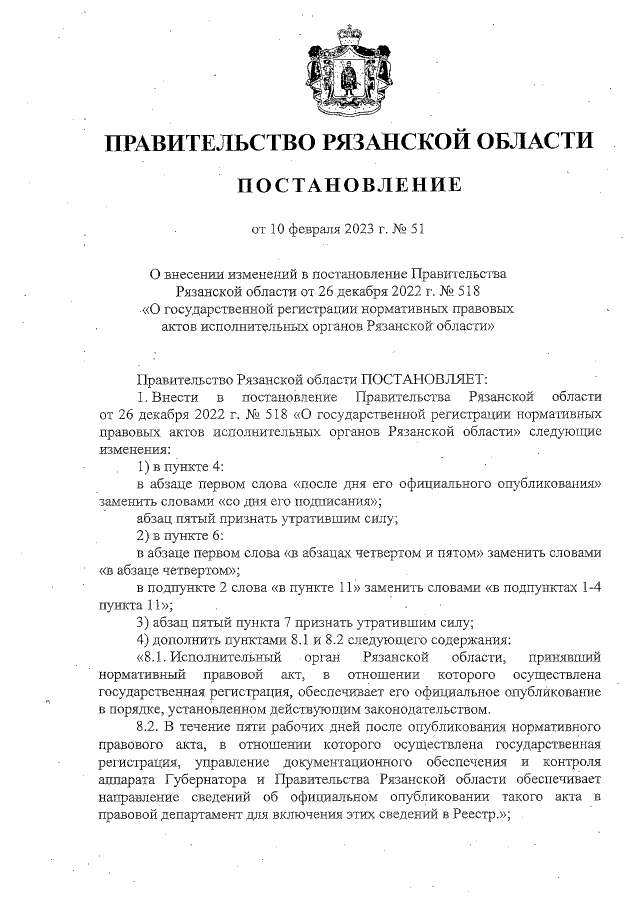 ПРАВИТЕЛЬСТВО РЯЗАНСКОЙ ОБЛАСТИ

ПОСТАНОВЛЕНИЕ

от 10 февраля 2023 г. № 51

О внесении изменений в постановление Правительства Рязанской области от 26 декабря 2022 г. № 518 «О государственной регистрации нормативных правовых актов исполнительных органов Рязанской области»

Правительство Рязанской области ПОСТАНОВЛЯЕТ:

1. Внести в постановление Правительства Рязанской области от 26 декабря 2022 г. № 518 «О государственной регистрации нормативных правовых актов исполнительных органов Рязанской области» следующие изменения:

1) в пункте 4:

в абзаце первом слова «после дня его официального опубликования» заменить словами «со дня его подписания»;

абзац пятый признать утратившим силу;

2) в пункте 6:

в абзаце первом слова «в абзацах четвертом и пятом» заменить словами «в абзаце четвертом»;

в подпункте 2 слова «в пункте 11» заменить словами «в подпунктах 1-4 пункта 11»;

3) абзац пятый пункта 7 признать утратившим силу;

4) дополнить пунктами 8.1 и 8.2 следующего содержания:

«8.1. Исполнительный орган Рязанской области, принявший нормативный правовой акт, в отношении которого осуществлена государственная регистрация, обеспечивает его официальное опубликование в порядке, установленном действующим законодательством.

8.2. В течение пяти рабочих дней после опубликования нормативного правового акта, в отношении которого осуществлена государственная регистрация, управление документационного обеспечения и контроля аппарата Губернатора и Правительства Рязанской области обеспечивает направление сведений об официальном опубликовании такого акта в правовой департамент для включения этих сведений в Реестр.»;